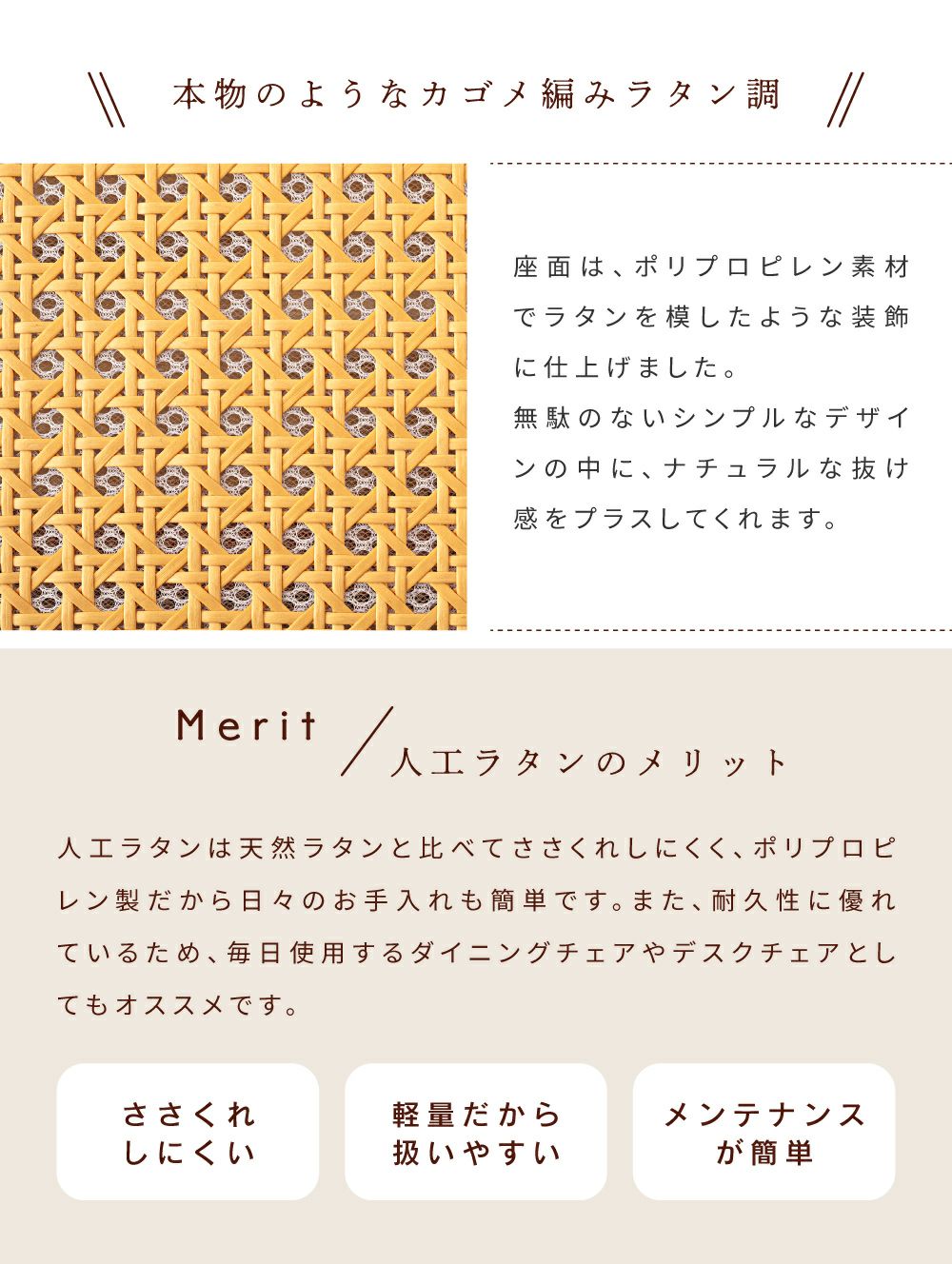 本物のようなカゴメ編みラタン調

座面は、ポリプロピレン素材でラタンを模したような装飾に仕上げました。
無駄のないシンプルなデザインの中に、ナチュラルな抜け感をプラスしてくれます。

Merit
人工ラタンのメリット

人工ラタンは天然ラタンと比べてささくれしにくく、ポリプロピレン製だから日々のお手入れも簡単です。また、耐久性に優れているため、毎日使用するダイニングチェアやデスクチェアとしてもオススメです。

ささくれ
しにくい

軽量だから
扱いやすい

メンテナンス
が簡単